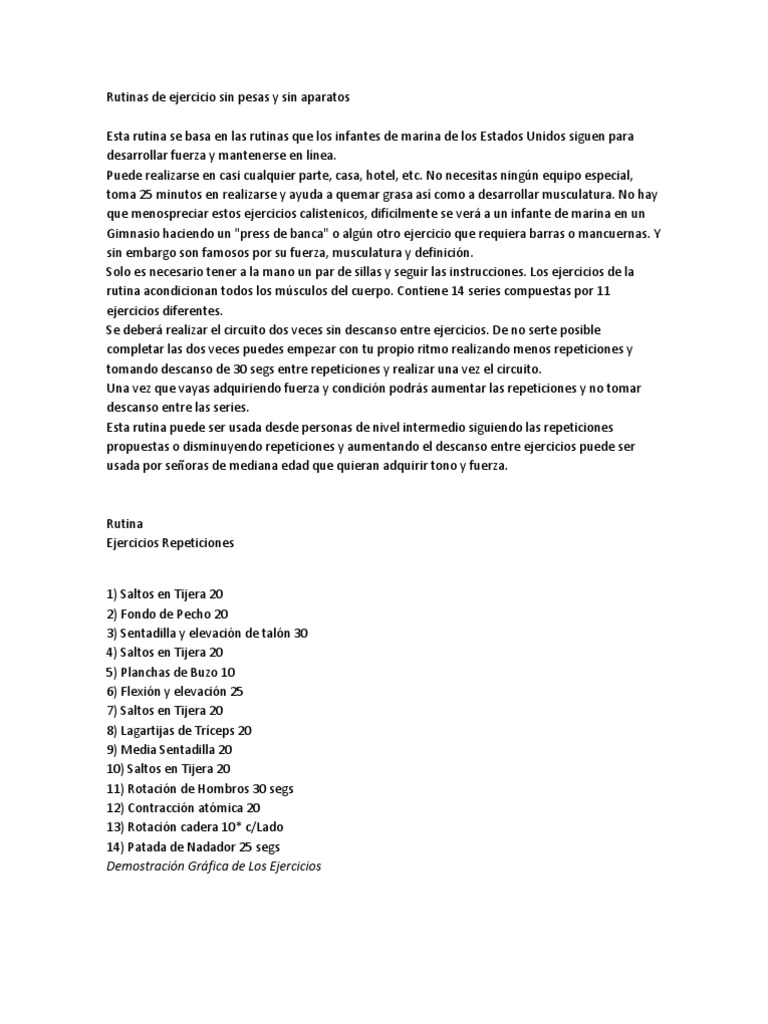 Rutinas de ejercicio sin pesas y sin aparatos

Esta rutina se basa en las rutinas que los infantes de marina de los Estados Unidos siguen para desarrollar fuerza y mantenerse en línea.
Puede realizarse en casi cualquier parte, casa, hotel, etc. No necesitas ningún equipo especial, toma 25 minutos en realizarse y ayuda a quemar grasa así como a desarrollar musculatura. No hay que menospreciar estos ejercicios calistenicos, difícilmente se verá a un infante de marina en un Gimnasio haciendo un "press de banca" o algún otro ejercicio que requiera barras o mancuernas. Y sin embargo son famosos por su fuerza, musculatura y definición.
Solo es necesario tener a la mano un par de sillas y seguir las instrucciones. Los ejercicios de la rutina acondicionan todos los músculos del cuerpo. Contiene 14 series compuestas por 11 ejercicios diferentes.
Se deberá realizar el circuito dos veces sin descanso entre ejercicios. De no serte posible completar las dos veces puedes empezar con tu propio ritmo realizando menos repeticiones y tomando descanso de 30 segs entre repeticiones y realizar una vez el circuito.
Una vez que vayas adquiriendo fuerza y condición podrás aumentar las repeticiones y no tomar descanso entre las series.
Esta rutina puede ser usada desde personas de nivel intermedio siguiendo las repeticiones propuestas o disminuyendo repeticiones y aumentando el descanso entre ejercicios puede ser usada por señoras de mediana edad que quieran adquirir tono y fuerza.

Rutina
Ejercicios Repeticiones

1) Saltos en Tijera 20
2) Fondo de Pecho 20
3) Sentadilla y elevación de talón 30
4) Saltos en Tijera 20
5) Planchas de Buzo 10
6) Flexión y elevación 25
7) Saltos en Tijera 20
8) Lagartijas de Triceps 20
9) Media Sentadilla 20
10) Saltos en Tijera 20
11) Rotación de Hombros 30 segs
12) Contracción atómica 20
13) Rotación cadera 10* c/Lado
14) Patada de Nadador 25 segs
Demostración Gráfica de Los Ejercicios